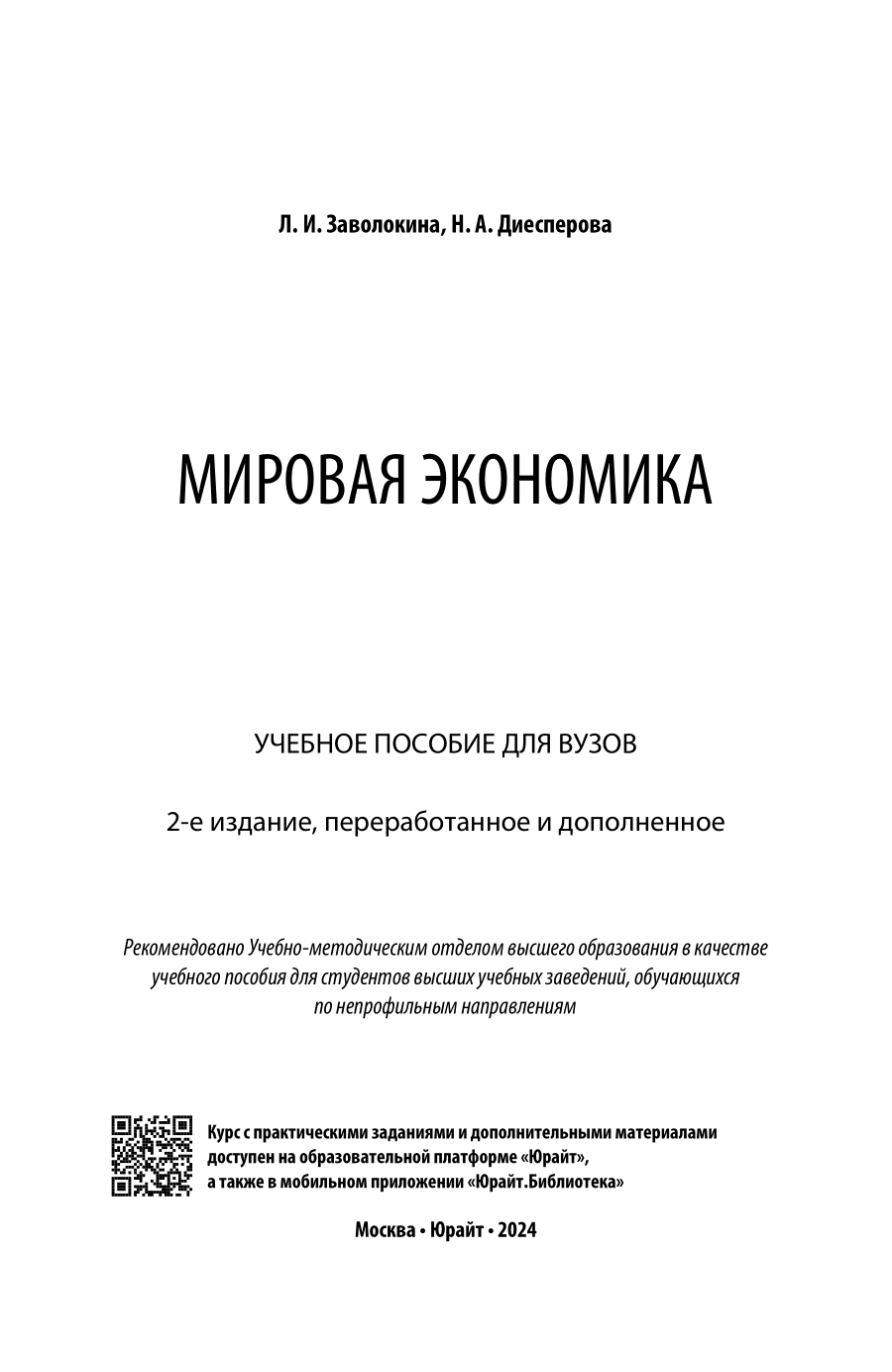 Л. И. Заволокина, Н. А. Диесперова

МИРОВАЯ ЭКОНОМИКА

УЧЕБНОЕ ПОСОБИЕ ДЛЯ ВУЗОВ

2-е издание, переработанное и дополненное

Рекомендовано Учебно-методическим отделом высшего образования в качестве учебного пособия для студентов высших учебных заведений, обучающихся по непрофильным направлениям

Курс с практическими заданиями и дополнительными материалами доступен на образовательной платформе «Юрайт», а также в мобильном приложении «Юрайт.Библиотека»

Москва • Юрайт • 2024